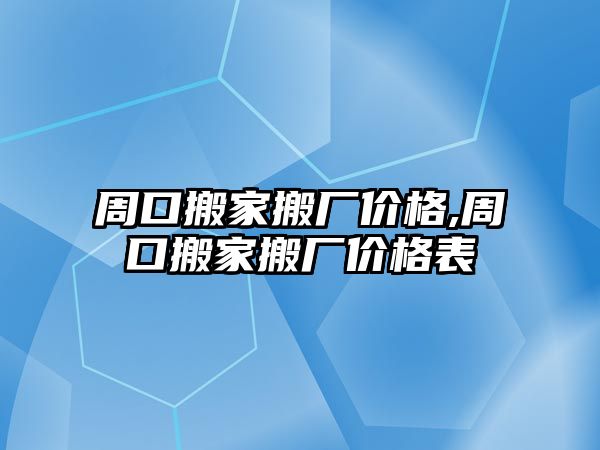 周口搬家搬厂价格,周口搬家搬厂价格表